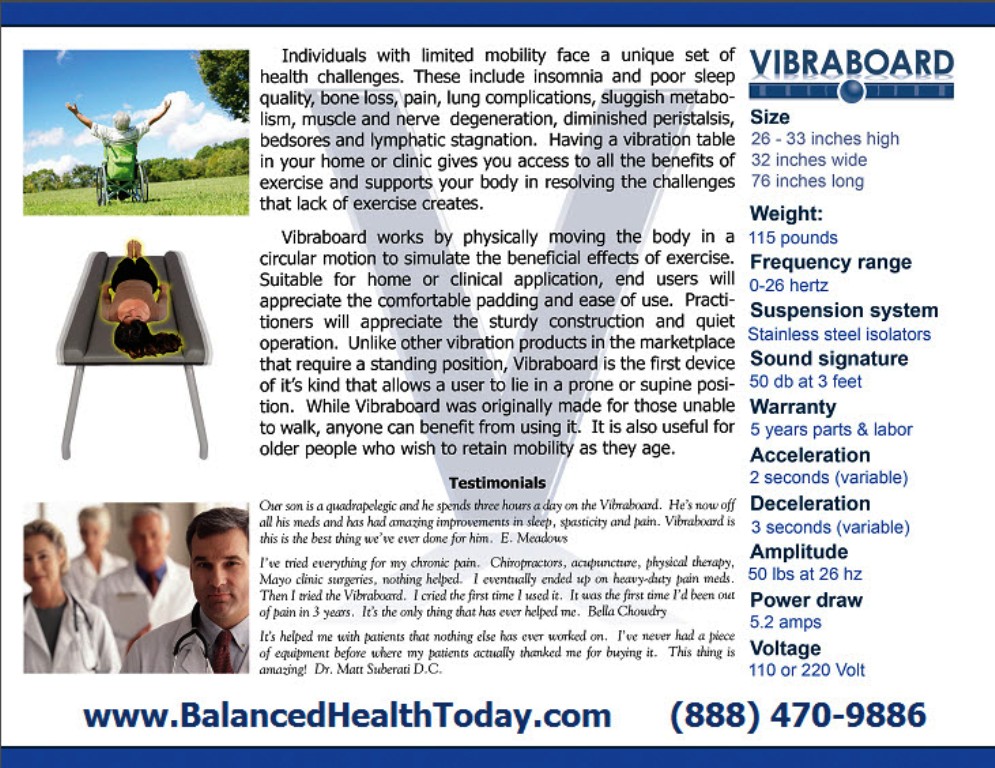 Individuals with limited mobility face a unique set of health challenges. These include insomnia and poor sleep quality, bone loss, pain, lung complications, sluggish metabolism, muscle and nerve degeneration, diminished peristalsis, bedsores and lymphatic stagnation. Having a vibration table in your home or clinic gives you access to all the benefits of exercise and supports your body in resolving the challenges that lack of exercise creates.

Vibraboard works by physically moving the body in a circular motion to simulate the beneficial effects of exercise. Suitable for home or clinical application, end users will appreciate the comfortable padding and ease of use. Practitioners will appreciate the sturdy construction and quiet operation. Unlike other vibration products in the marketplace that require a standing position, Vibraboard is the first device of it's kind that allows a user to lie in a prone or supine position. While Vibraboard was originally made for those unable to walk, anyone can benefit from using it. It is also useful for older people who wish to retain mobility as they age.

Testimonials

Our son is a quadrapelegic and he spends three hours a day on the Vibraboard. He's now off all his meds and has had amazing improvements in sleep, spasticity and pain. Vibraboard is this is the best thing we've ever done for him. E. Meadows

I've tried everything for my chronic pain. Chiropractors, acupuncture, physical therapy, Mayo clinic surgeries, nothing helped. I eventually ended up on heavy-duty pain meds. Then I tried the Vibraboard. I cried the first time I used it. It was the first time I'd been out of pain in 3 years. It's the only thing that has ever helped me. Bella Chowdry

It's helped me with patients that nothing else has ever worked on. I've never had a piece of equipment before where my patients actually thanked me for buying it. This thing is amazing! Dr. Matt Suberati D.C.

VIBRABOARD

Size
26 - 33 inches high
32 inches wide
76 inches long

Weight:
115 pounds

Frequency range
0-26 hertz

Suspension system
Stainless steel isolators

Sound signature
50 db at 3 feet

Warranty
5 years parts & labor

Acceleration
2 seconds (variable)

Deceleration
3 seconds (variable)

Amplitude
50 lbs at 26 hz

Power draw
5.2 amps

Voltage
110 or 220 Volt

www.BalancedHealthToday.com (888) 470-9886